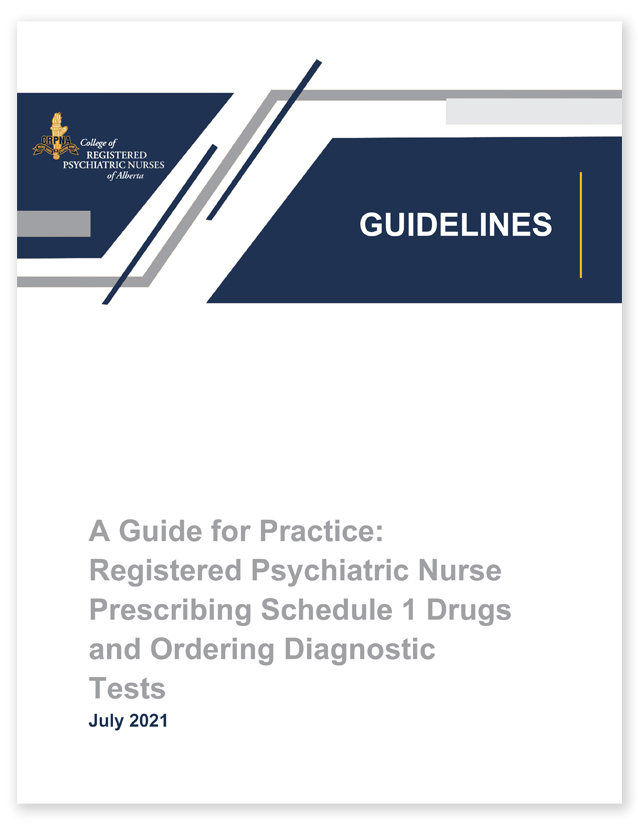 CRPNA College of REGISTERED PSYCHIATRIC NURSES of Alberta

GUIDELINES

A Guide for Practice: Registered Psychiatric Nurse Prescribing Schedule 1 Drugs and Ordering Diagnostic Tests

July 2021